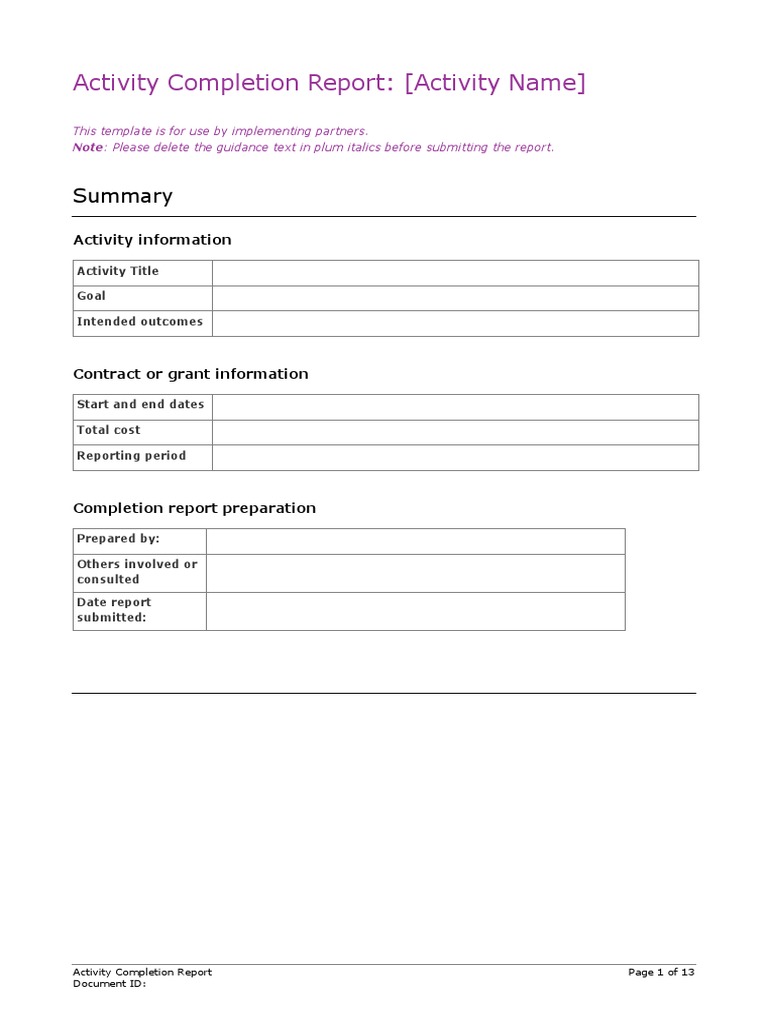 Activity Completion Report: [Activity Name]

This template is for use by implementing partners.
Note: Please delete the guidance text in plum italics before submitting the report.

Summary

Activity information

| Activity Title | |
|---|---|
| Goal | |
| Intended outcomes | |

Contract or grant information

| Start and end dates | |
|---|---|
| Total cost | |
| Reporting period | |

Completion report preparation

| Prepared by: | |
|---|---|
| Others involved or consulted | |
| Date report submitted: | |

Activity Completion Report
Document ID:
Page 1 of 13